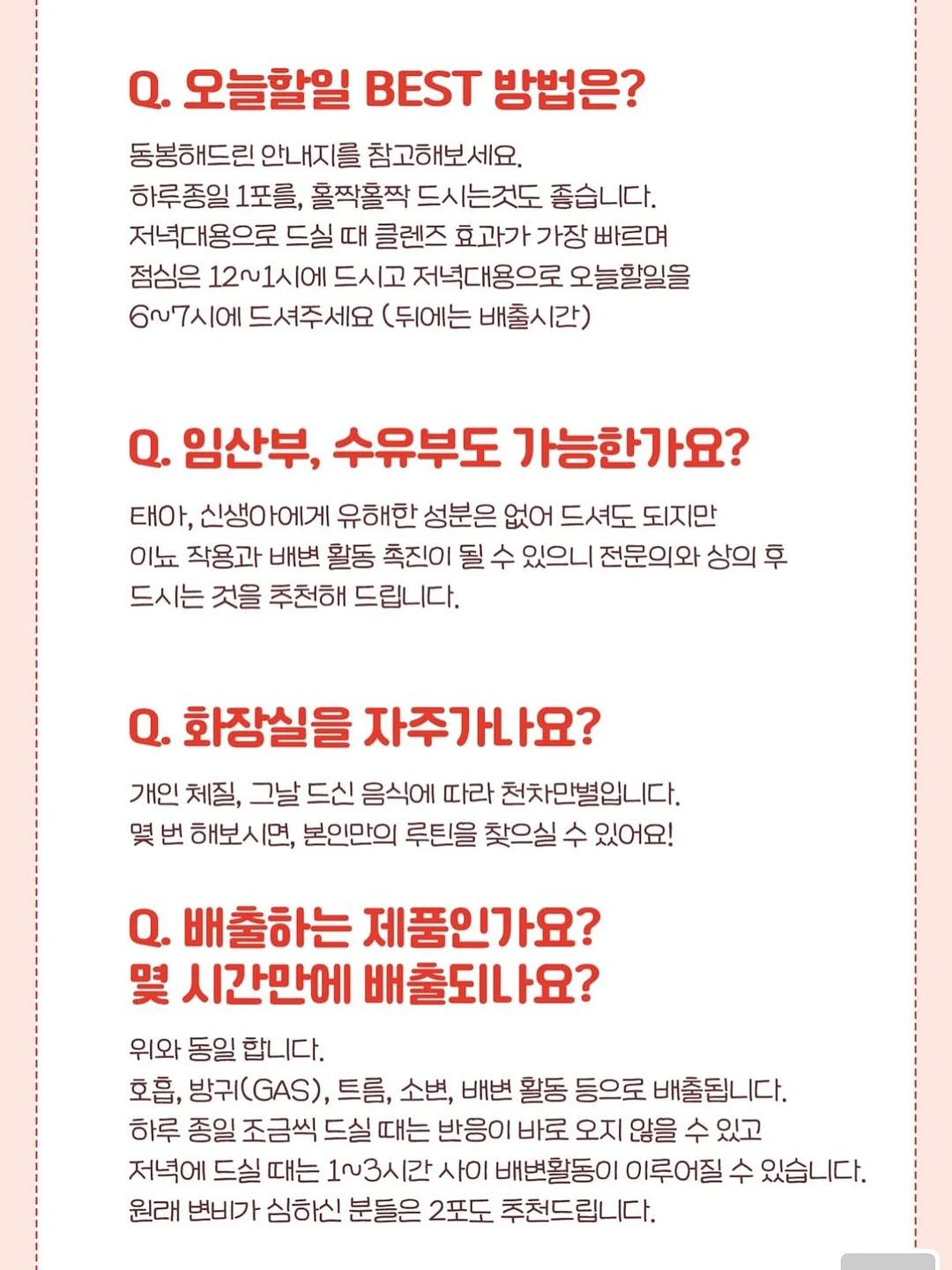 Q. 오늘할일 BEST 방법은?

동봉해드린 안내지를 참고해보세요.
하루종일 1포를, 홀짝홀짝 드시는것도 좋습니다.
저녁대용으로 드실 때 클렌즈 효과가 가장 빠르며
점심은 12~1시에 드시고 저녁대용으로 오늘할일을
6~7시에 드셔주세요 (뒤에는 배출시간)

Q. 임산부, 수유부도 가능한가요?

태아, 신생아에게 유해한 성분은 없어 드셔도 되지만
이뇨 작용과 배변 활동 촉진이 될 수 있으니 전문의와 상의 후
드시는 것을 추천해 드립니다.

Q. 화장실을 자주가나요?

개인 체질, 그날 드신 음식에 따라 천차만별입니다.
몇 번 해보시면, 본인만의 루틴을 찾으실 수 있어요!

Q. 배출하는 제품인가요?
몇 시간만에 배출되나요?

위와 동일 합니다.
호흡, 방귀(GAS), 트름, 소변, 배변 활동 등으로 배출됩니다.
하루 종일 조금씩 드실 때는 반응이 바로 오지 않을 수 있고
저녁에 드실 때는 1~3시간 사이 배변활동이 이루어질 수 있습니다.
원래 변비가 심하신 분들은 2포도 추천드립니다.